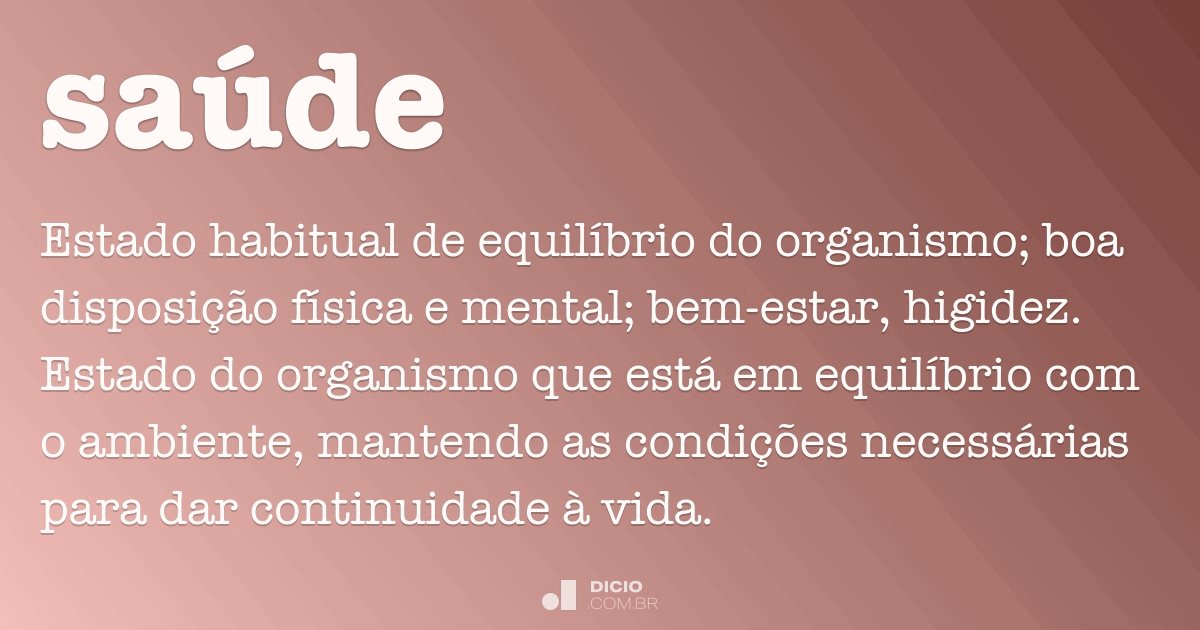 saúde

Estado habitual de equilíbrio do organismo; boa disposição física e mental; bem-estar, higidez. Estado do organismo que está em equilíbrio com o ambiente, mantendo as condições necessárias para dar continuidade à vida.

DICIO
.COM.BR